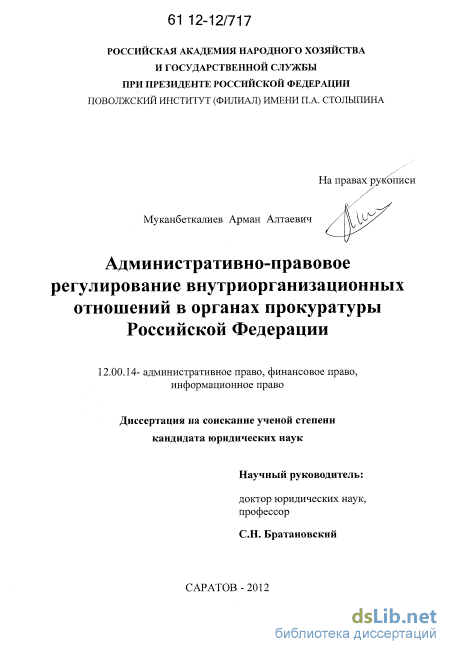 61 12-12/717

РОССИЙСКАЯ АКАДЕМИЯ НАРОДНОГО ХОЗЯЙСТВА И ГОСУДАРСТВЕННОЙ СЛУЖБЫ ПРИ ПРЕЗИДЕНТЕ РОССИЙСКОЙ ФЕДЕРАЦИИ
ПОВОЛЖСКИЙ ИНСТИТУТ (ФИЛИАЛ) ИМЕНИ П.А. СТОЛЫПИНА

На правах рукописи

Муканбеткалиев Арман Алтаевич

Административно-правовое регулирование внутриорганизационных отношений в органах прокуратуры Российской Федерации

12.00.14- административное право, финансовое право, информационное право

Диссертация на соискание ученой степени кандидата юридических наук

Научный руководитель:

доктор юридических наук, профессор

С.Н. Братановский

САРАТОВ - 2012

dsLib.net
библиотека диссертаций